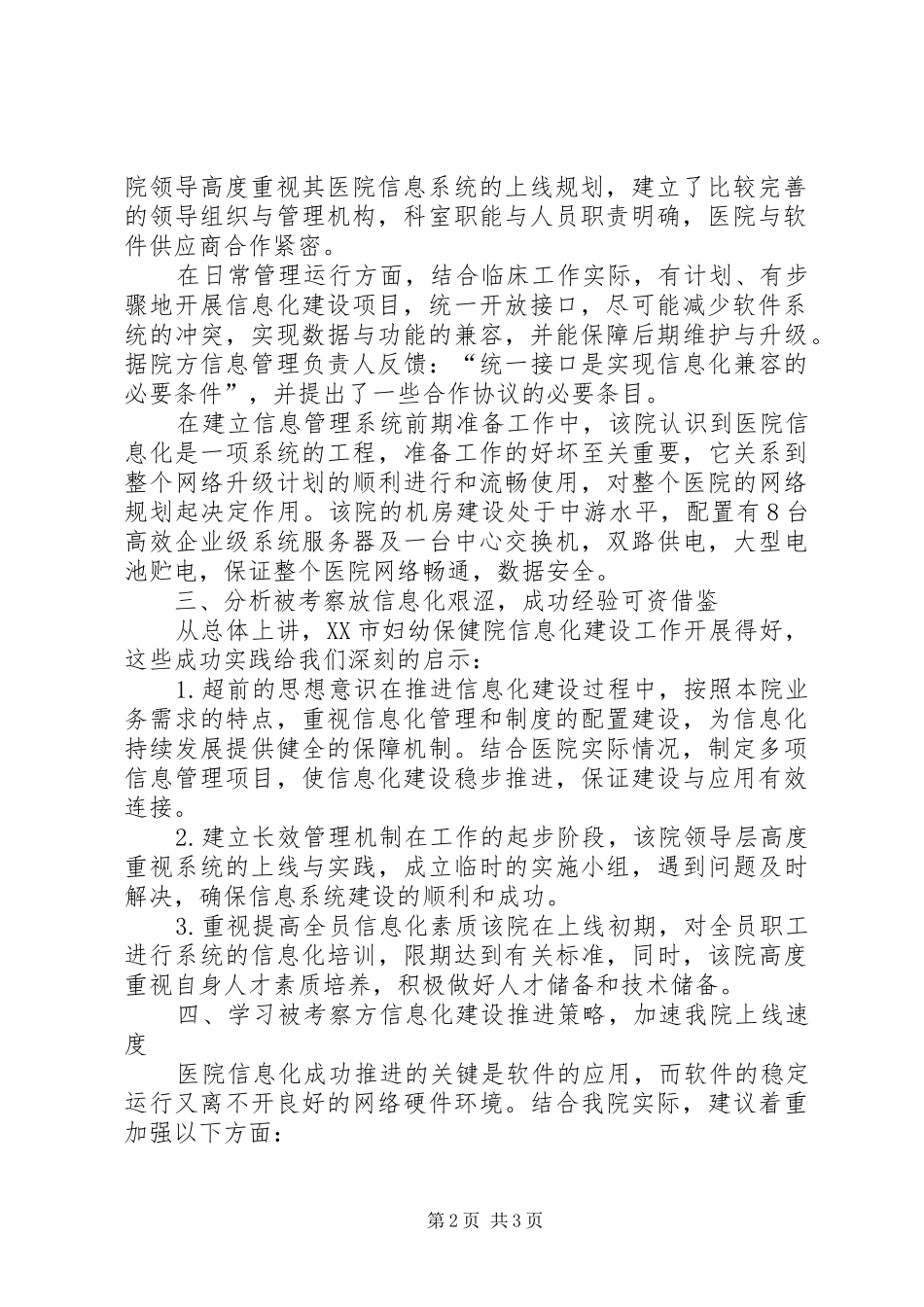 院领导高度重视其医院信息系统的上线规划，建立了比较完善的领导组织与管理机构，科室职能与人员职责明确，医院与软件供应商合作紧密。

在日常管理运行方面，结合临床工作实际，有计划、有步骤地开展信息化建设项目，统一开放接口，尽可能减少软件系统的冲突，实现数据与功能的兼容，并能保障后期维护与升级。据院方信息管理负责人反馈：“统一接口是实现信息化兼容的必要条件”，并提出了一些合作协议的必要条目。

在建立信息管理系统前期准备工作中，该院认识到医院信息化是一项系统的工程，准备工作的好坏至关重要，它关系到整个网络升级计划的顺利进行和流畅使用，对整个医院的网络规划起决定作用。该院的机房建设处于中游水平，配置有8台高效企业级系统服务器及一台中心交换机，双路供电，大型电池贮电，保证整个医院网络畅通，数据安全。

三、分析被考察放信息化艰涩，成功经验可资借鉴

从总体上讲，XX市妇幼保健院信息化建设工作开展得好，这些成功实践给我们深刻的启示：

1.超前的思想意识在推进信息化建设过程中，按照本院业务需求的特点，重视信息化管理和制度的配置建设，为信息化持续发展提供健全的保障机制。结合医院实际情况，制定多项信息管理项目，使信息化建设稳步推进，保证建设与应用有效连接。

2.建立长效管理机制在工作的起步阶段，该院领导层高度重视系统的上线与实践，成立临时的实施小组，遇到问题及时解决，确保信息系统建设的顺利和成功。

3.重视提高全员信息化素质该院在上线初期，对全员职工进行系统的信息化培训，限期达到有关标准，同时，该院高度重视自身人才素质培养，积极做好人才储备和技术储备。

四、学习被考察方信息化建设推进策略，加速我院上线速度

医院信息化成功推进的关键是软件的应用，而软件的稳定运行又离不开良好的网络硬件环境。结合我院实际，建议着重加强以下方面：

第2页 共3页